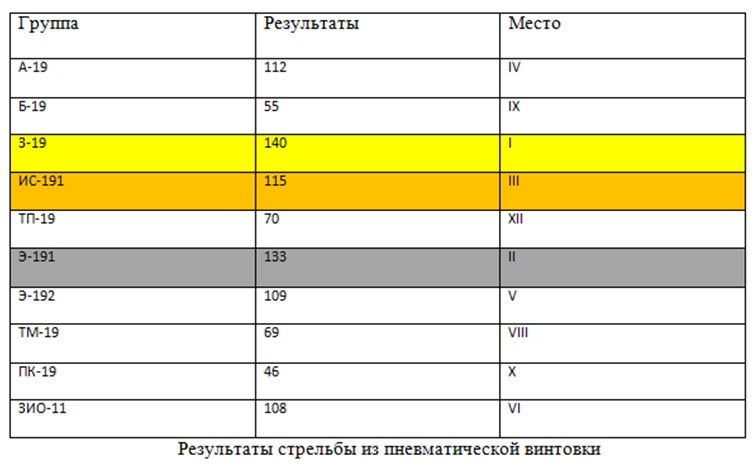 | Группа | Результаты | Место |
|---|---|---|
| А-19 | 112 | IV |
| Б-19 | 55 | IX |
| З-19 | 140 | I |
| ИС-191 | 115 | III |
| ТП-19 | 70 | XII |
| Э-191 | 133 | II |
| Э-192 | 109 | V |
| ТМ-19 | 69 | VIII |
| ПК-19 | 46 | X |
| ЗИО-11 | 108 | VI |

Результаты стрельбы из пневматической винтовки